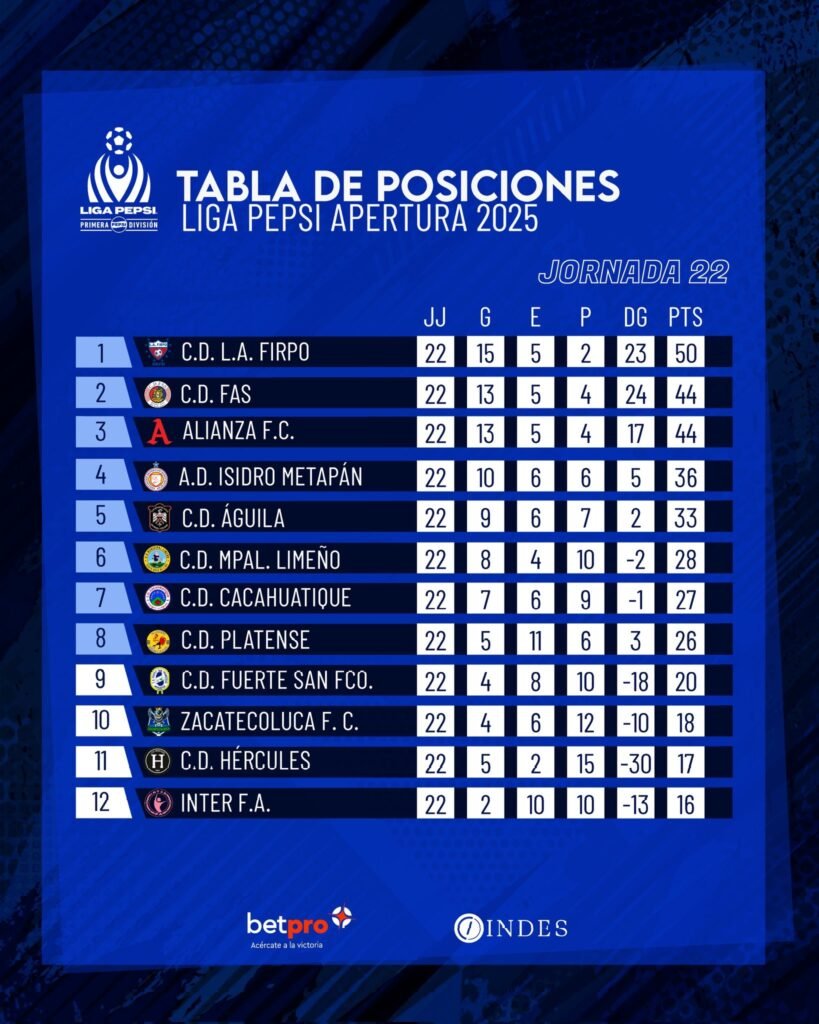 LIGA PEPSI
PRIMERA DIVISIÓN

TABLA DE POSICIONES
LIGA PEPSI APERTURA 2025

JORNADA 22

| | | JJ | G | E | P | DG | PTS |
|---|---|---|---|---|---|---|---|
| 1 | C.D. L.A. FIRPO | 22 | 15 | 5 | 2 | 23 | 50 |
| 2 | C.D. FAS | 22 | 13 | 5 | 4 | 24 | 44 |
| 3 | ALIANZA F.C. | 22 | 13 | 5 | 4 | 17 | 44 |
| 4 | A.D. ISIDRO METAPÁN | 22 | 10 | 6 | 6 | 5 | 36 |
| 5 | C.D. ÁGUILA | 22 | 9 | 6 | 7 | 2 | 33 |
| 6 | C.D. MPAL. LIMEÑO | 22 | 8 | 4 | 10 | -2 | 28 |
| 7 | C.D. CACAHUATIQUE | 22 | 7 | 6 | 9 | -1 | 27 |
| 8 | C.D. PLATENSE | 22 | 5 | 11 | 6 | 3 | 26 |
| 9 | C.D. FUERTE SAN FCO. | 22 | 4 | 8 | 10 | -18 | 20 |
| 10 | ZACATECOLUCA F. C. | 22 | 4 | 6 | 12 | -10 | 18 |
| 11 | C.D. HÉRCULES | 22 | 5 | 2 | 15 | -30 | 17 |
| 12 | INTER F.A. | 22 | 2 | 10 | 10 | -13 | 16 |

betpro
Acércate a la victoria

INDES